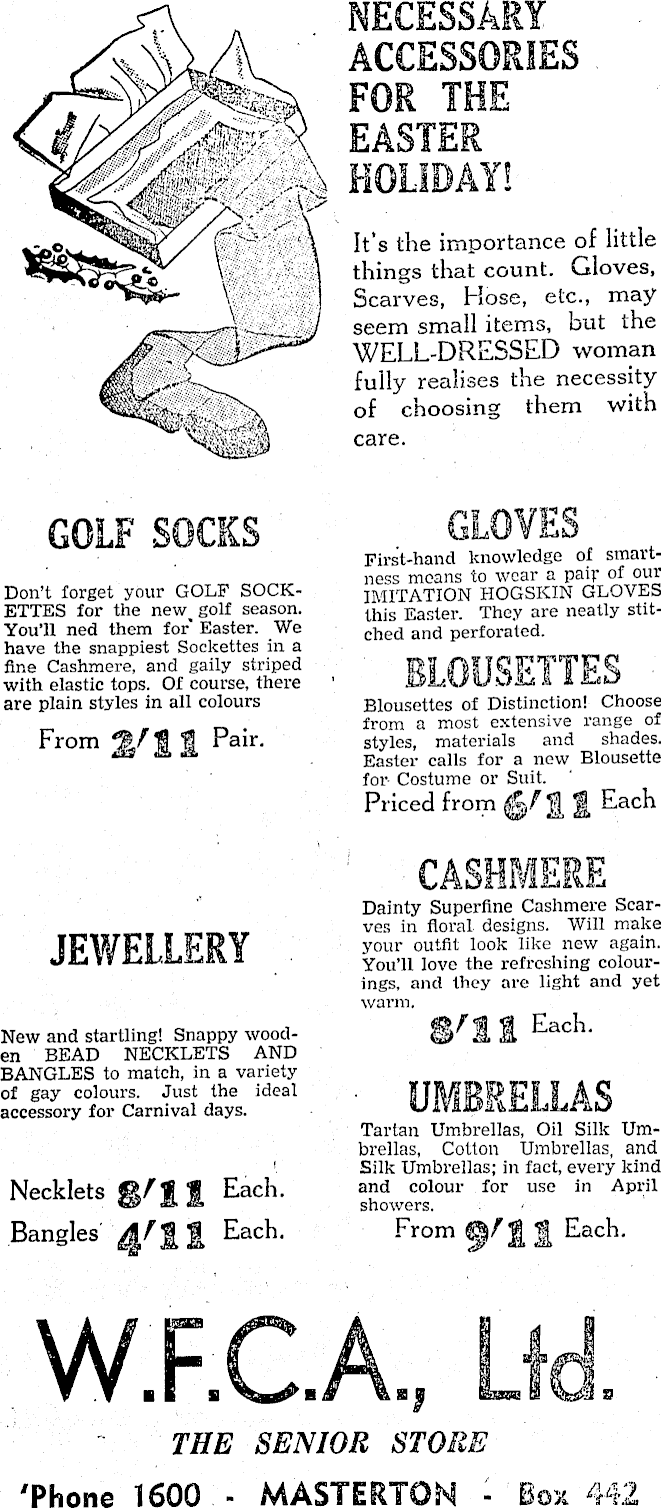 NECESSARY ACCESSORIES FOR THE EASTER HOLIDAY!

It's the importance of little things that count. Gloves, Scarves, Hose, etc., may seem small items, but the WELL-DRESSED woman fully realises the necessity of choosing them with care.

GOLF SOCKS

Don't forget your GOLF SOCKETTES for the new golf season. You'll ned them for Easter. We have the snappiest Sockettes in a fine Cashmere, and gaily striped with elastic tops. Of course, there are plain styles in all colours

From 2/11 Pair.

JEWELLERY

New and startling! Snappy wooden BEAD NECKLETS AND BANGLES to match, in a variety of gay colours. Just the ideal accessory for Carnival days.

Necklets 8/11 Each.

Bangles 4/11 Each.

GLOVES

First-hand knowledge of smartness means to wear a pair of our IMITATION HOGSKIN GLOVES this Easter. They are neatly stitched and perforated.

BLOUSETTES

Blousettes of Distinction! Choose from a most extensive range of styles, materials and shades. Easter calls for a new Blousette for Costume or Suit.

Priced from 6/11 Each

CASHMERE

Dainty Superfine Cashmere Scarves in floral designs. Will make your outfit look like new again. You'll love the refreshing colourings, and they are light and yet warm.

8/11 Each.

UMBRELLAS

Tartan Umbrellas, Oil Silk Umbrellas, Cotton Umbrellas, and Silk Umbrellas; in fact, every kind and colour for use in April showers.

From 9/11 Each.

W.F.C.A., Ltd.

THE SENIOR STORE

'Phone 1600 - MASTERTON - Box 442